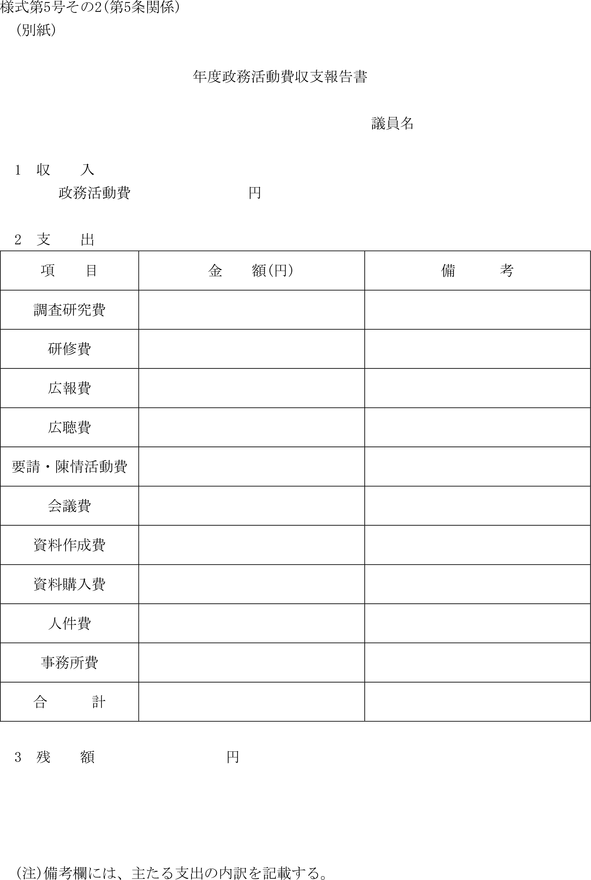 様式第5号その2(第5条関係)
(別紙)

年度政務活動費収支報告書

議員名

1 収 入
政務活動費 円

2 支 出

| 項 目 | 金 額(円) | 備 考 |
|---|---|---|
| 調査研究費 | | |
| 研修費 | | |
| 広報費 | | |
| 広聴費 | | |
| 要請・陳情活動費 | | |
| 会議費 | | |
| 資料作成費 | | |
| 資料購入費 | | |
| 人件費 | | |
| 事務所費 | | |
| 合 計 | | |

3 残 額 円

(注)備考欄には、主たる支出の内訳を記載する。